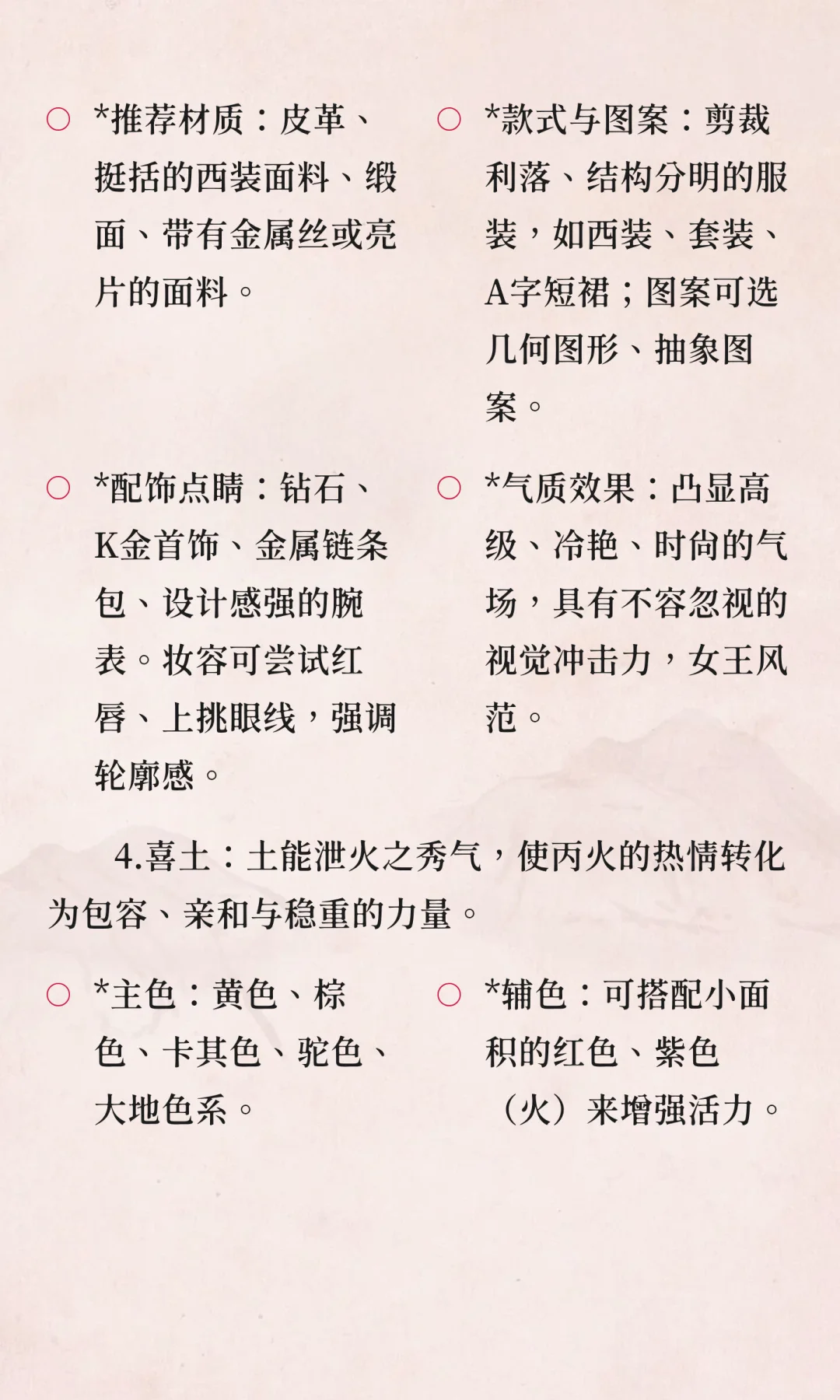 ○ *推荐材质：皮革、挺括的西装面料、缎面、带有金属丝或亮片的面料。

○ *款式与图案：剪裁利落、结构分明的服装，如西装、套装、A字短裙；图案可选几何图形、抽象图案。

○ *配饰点睛：钻石、K金首饰、金属链条包、设计感强的腕表。妆容可尝试红唇、上挑眼线，强调轮廓感。

○ *气质效果：凸显高级、冷艳、时尚的气场，具有不容忽视的视觉冲击力，女王风范。

4.喜土：土能泄火之秀气，使丙火的热情转化为包容、亲和与稳重的力量。

○ *主色：黄色、棕色、卡其色、驼色、大地色系。

○ *辅色：可搭配小面积的红色、紫色（火）来增强活力。